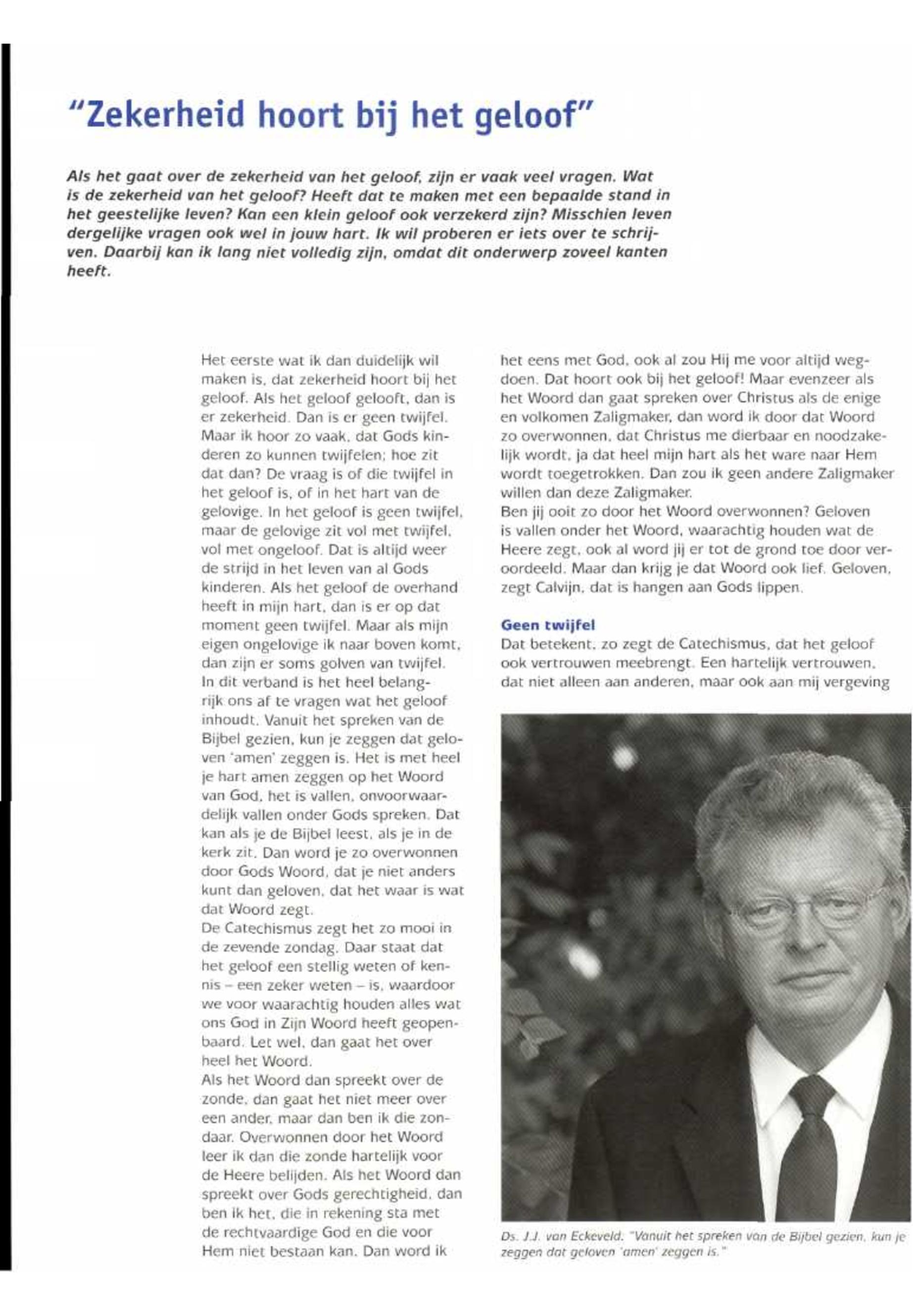 "Zekerheid hoort bij het geloof"

Als het gaat over de zekerheid van het geloof, zijn er vaak veel vragen. Wat is de zekerheid van het geloof? Heeft dat te maken met een bepaalde stand in het geestelijke leven? Kan een klein geloof ook verzekerd zijn? Misschien leven dergelijke vragen ook wel in jouw hart. Ik wil proberen er iets over te schrijven. Daarbij kan ik lang niet volledig zijn, omdat dit onderwerp zoveel kanten heeft.

Het eerste wat ik dan duidelijk wil maken is, dat zekerheid hoort bij het geloof. Als het geloof gelooft, dan is er zekerheid. Dan is er geen twijfel. Maar ik hoor zo vaak, dat Gods kinderen zo kunnen twijfelen; hoe zit dat dan? De vraag is of die twijfel in het geloof is, of in het hart van de gelovige. In het geloof is geen twijfel, maar de gelovige zit vol met twijfel, vol met ongeloof. Dat is altijd weer de strijd in het leven van al Gods kinderen. Als het geloof de overhand heeft in mijn hart, dan is er op dat moment geen twijfel. Maar als mijn eigen ongelovige ik naar boven komt, dan zijn er soms golven van twijfel.
In dit verband is het heel belangrijk ons af te vragen wat het geloof inhoudt. Vanuit het spreken van de Bijbel gezien, kun je zeggen dat geloven 'amen' zeggen is. Het is met heel je hart amen zeggen op het Woord van God, het is vallen, onvoorwaardelijk vallen onder Gods spreken. Dat kan als je de Bijbel leest, als je in de kerk zit. Dan word je zo overwonnen door Gods Woord, dat je niet anders kunt dan geloven, dat het waar is wat dat Woord zegt.
De Catechismus zegt het zo mooi in de zevende zondag. Daar staat dat het geloof een stellig weten of kennis – een zeker weten – is, waardoor we voor waarachtig houden alles wat ons God in Zijn Woord heeft geopenbaard. Let wel, dan gaat het over heel het Woord.
Als het Woord dan spreekt over de zonde, dan gaat het niet meer over een ander, maar dan ben ik die zondaar. Overwonnen door het Woord leer ik dan die zonde hartelijk voor de Heere belijden. Als het Woord dan spreekt over Gods gerechtigheid, dan ben ik het, die in rekening sta met de rechtvaardige God en die voor Hem niet bestaan kan. Dan word ik het eens met God, ook al zou Hij me voor altijd wegdoen. Dat hoort ook bij het geloof! Maar evenzeer als het Woord dan gaat spreken over Christus als de enige en volkomen Zaligmaker, dan word ik door dat Woord zo overwonnen, dat Christus me dierbaar en noodzakelijk wordt, ja dat heel mijn hart als het ware naar Hem wordt toegetrokken. Dan zou ik geen andere Zaligmaker willen dan deze Zaligmaker.
Ben jij ooit zo door het Woord overwonnen? Geloven is vallen onder het Woord, waarachtig houden wat de Heere zegt, ook al word jij er tot de grond toe door veroordeeld. Maar dan krijg je dat Woord ook lief. Geloven, zegt Calvijn, dat is hangen aan Gods lippen.

Geen twijfel
Dat betekent, zo zegt de Catechismus, dat het geloof ook vertrouwen meebrengt. Een hartelijk vertrouwen, dat niet alleen aan anderen, maar ook aan mij vergeving

Ds. J.J. van Eckeveld: "Vanuit het spreken van de Bijbel gezien, kun je zeggen dat geloven 'amen' zeggen is."